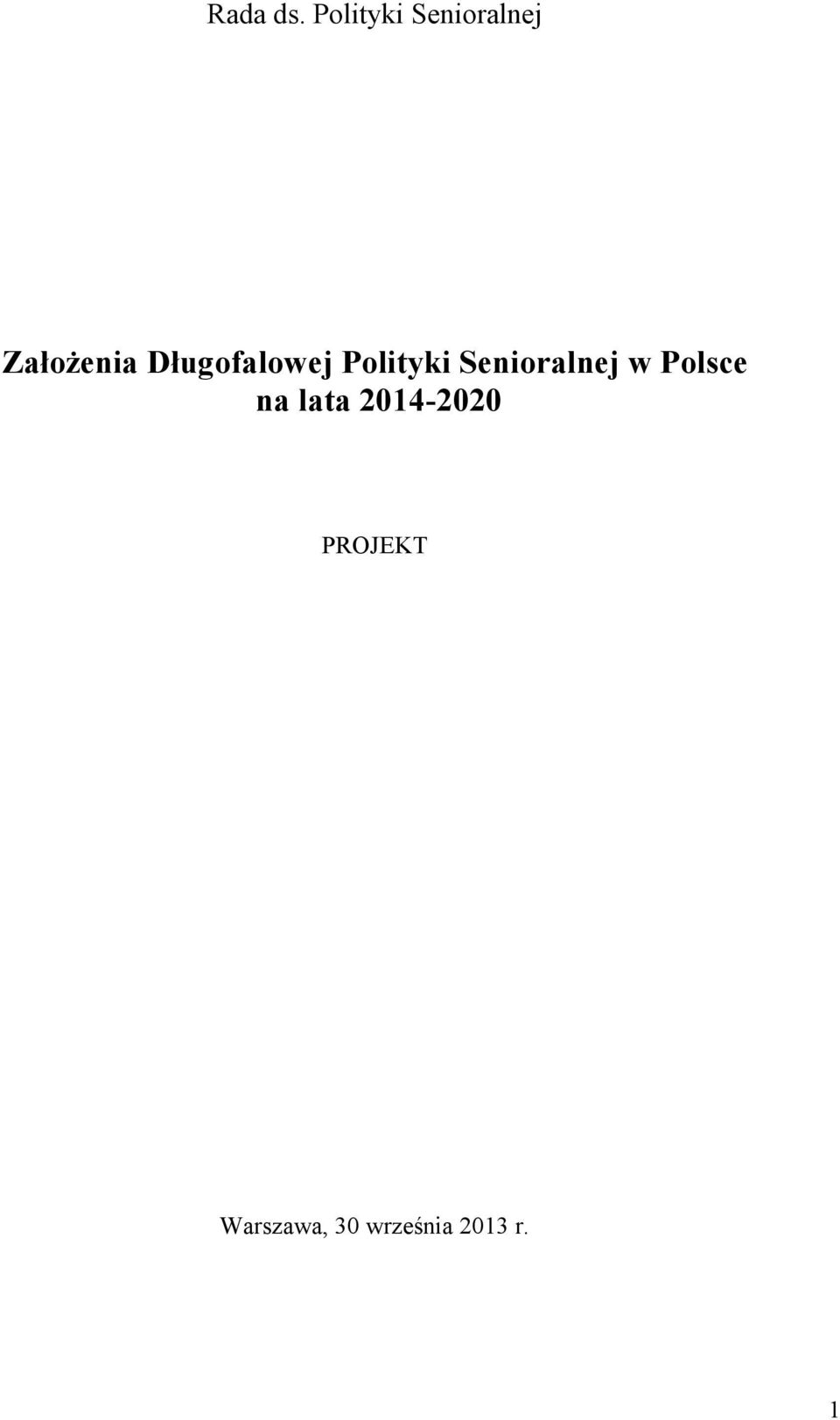 Rada ds. Polityki Senioralnej

Założenia Długofalowej Polityki Senioralnej w Polsce na lata 2014-2020

PROJEKT

Warszawa, 30 września 2013 r.

1